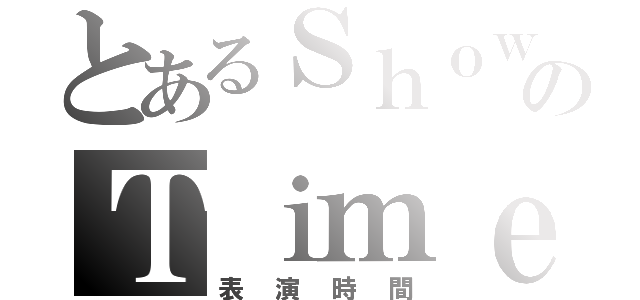 とあるShowの
Time
表演時間